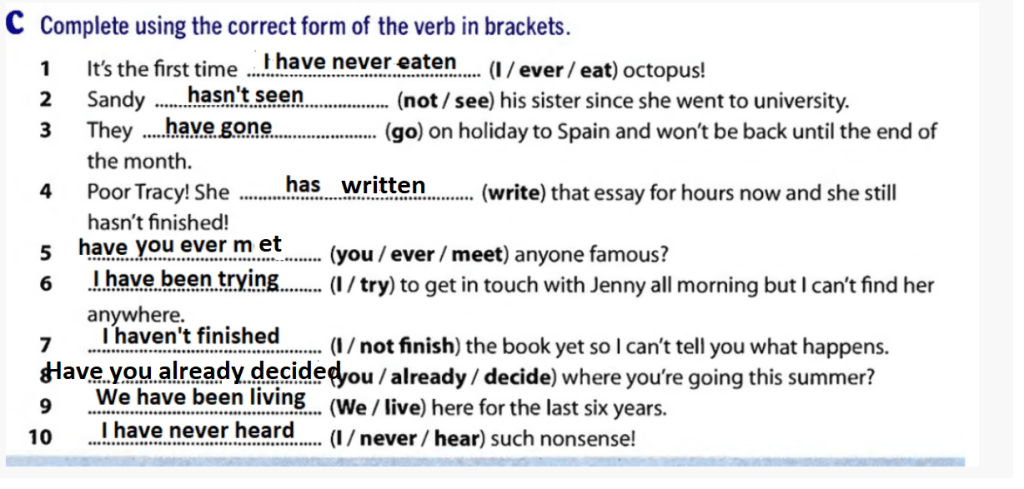 C Complete using the correct form of the verb in brackets.

1 It's the first time I have never eaten (I / ever / eat) octopus!
2 Sandy hasn't seen (not / see) his sister since she went to university.
3 They have gone (go) on holiday to Spain and won't be back until the end of the month.
4 Poor Tracy! She has written (write) that essay for hours now and she still hasn't finished!
5 have you ever m et (you / ever / meet) anyone famous?
6 I have been trying (I / try) to get in touch with Jenny all morning but I can't find her anywhere.
7 I haven't finished (I / not finish) the book yet so I can't tell you what happens.
8 Have you already decided (you / already / decide) where you're going this summer?
9 We have been living (We / live) here for the last six years.
10 I have never heard (I / never / hear) such nonsense!